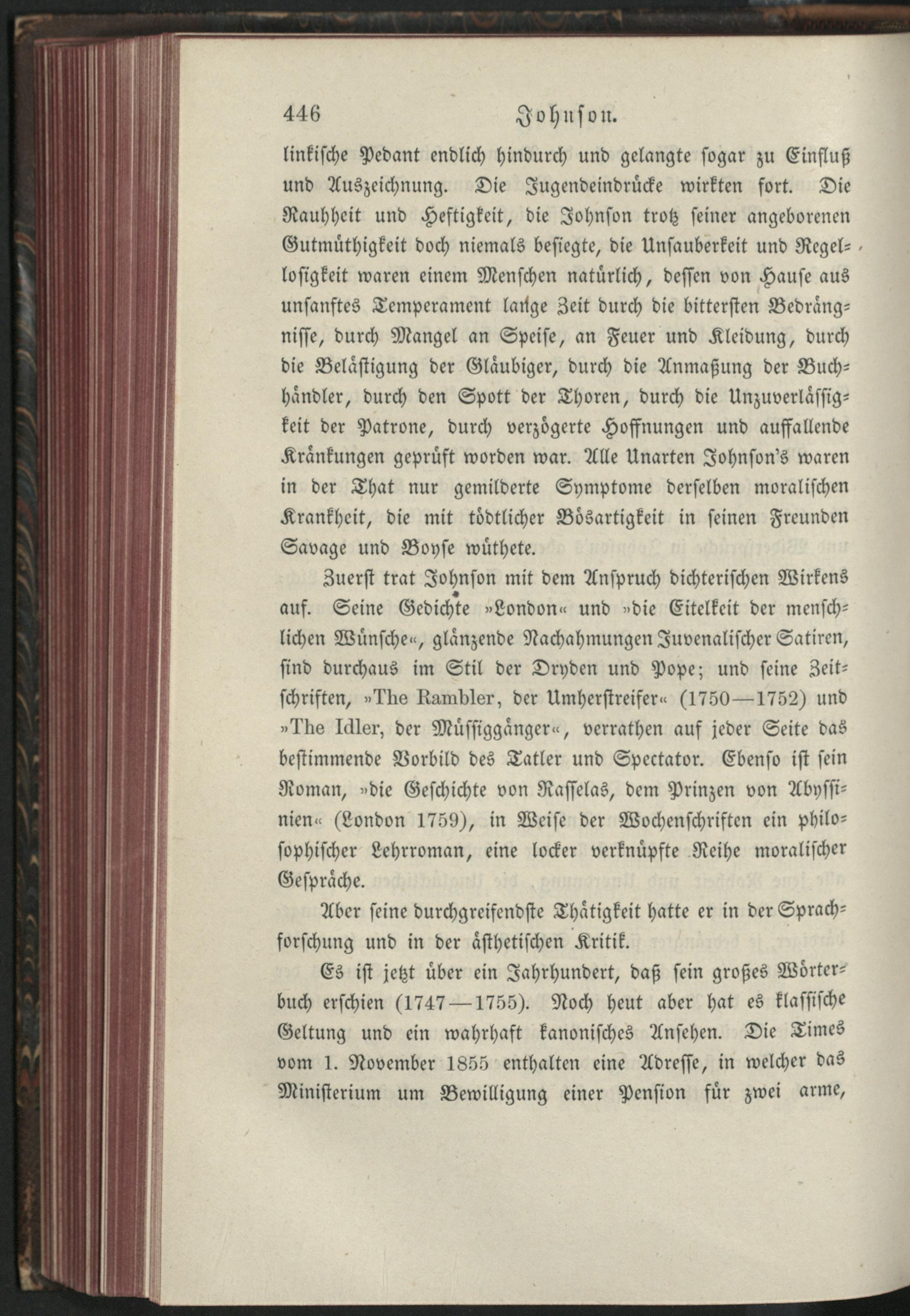 446 Johnson.

linkische Pedant endlich hindurch und gelangte sogar zu Einfluß und Auszeichnung. Die Jugendeindrücke wirkten fort. Die Rauhheit und Heftigkeit, die Johnson trotz seiner angeborenen Gutmüthigkeit doch niemals besiegte, die Unsauberkeit und Regellosigkeit waren einem Menschen natürlich, dessen von Hause aus unsanftes Temperament lange Zeit durch die bittersten Bedrängnisse, durch Mangel an Speise, an Feuer und Kleidung, durch die Belästigung der Gläubiger, durch die Anmaßung der Buchhändler, durch den Spott der Thoren, durch die Unzuverlässigkeit der Patrone, durch verzögerte Hoffnungen und auffallende Kränkungen geprüft worden war. Alle Unarten Johnson's waren in der That nur gemilderte Symptome derselben moralischen Krankheit, die mit tödtlicher Bösartigkeit in seinen Freunden Savage und Boyse wüthete.

Zuerst trat Johnson mit dem Anspruch dichterischen Wirkens auf. Seine Gedichte »London« und »die Eitelkeit der menschlichen Wünsche«, glänzende Nachahmungen Juvenalischer Satiren, sind durchaus im Stil der Dryden und Pope; und seine Zeitschriften, »The Rambler, der Umherstreifer« (1750—1752) und »The Idler, der Müssiggänger«, verrathen auf jeder Seite das bestimmende Vorbild des Tatler und Spectator. Ebenso ist sein Roman, »die Geschichte von Rasselas, dem Prinzen von Abyssinien« (London 1759), in Weise der Wochenschriften ein philosophischer Lehrroman, eine locker verknüpfte Reihe moralischer Gespräche.

Aber seine durchgreifendste Thätigkeit hatte er in der Sprachforschung und in der ästhetischen Kritik.

Es ist jetzt über ein Jahrhundert, daß sein großes Wörterbuch erschien (1747—1755). Noch heut aber hat es klassische Geltung und ein wahrhaft kanonisches Ansehen. Die Times vom 1. November 1855 enthalten eine Adresse, in welcher das Ministerium um Bewilligung einer Pension für zwei arme,